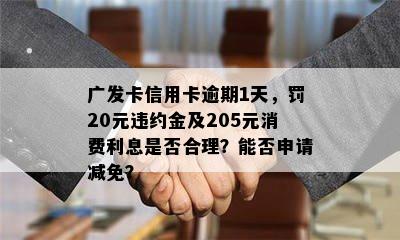 广发卡信用卡逾期1天，罚20元违约金及205元消费利息是否合理？能否申请减免？